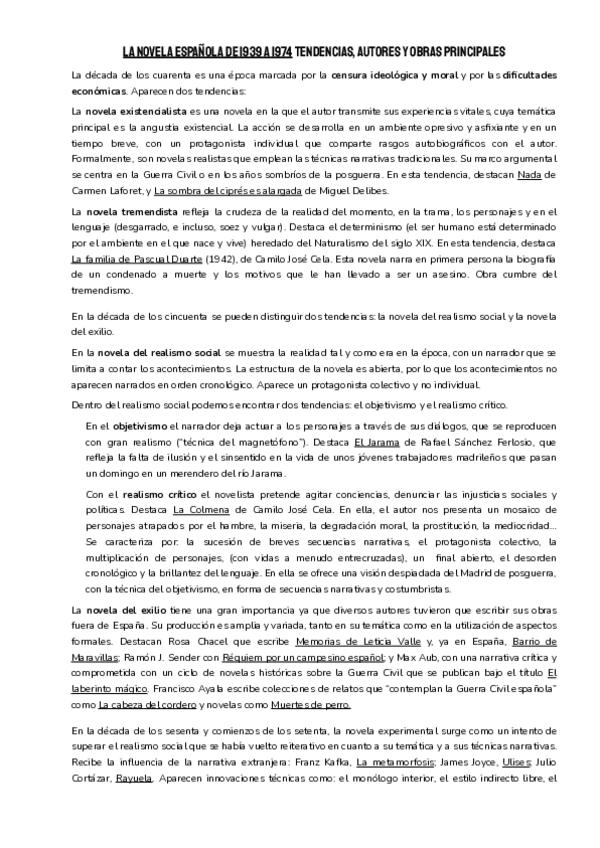 LA NOVELA ESPAÑOLA DE 1939 A 1974 TENDENCIAS, AUTORES Y OBRAS PRINCIPALES

La década de los cuarenta es una época marcada por la censura ideológica y moral y por las dificultades económicas. Aparecen dos tendencias:

La novela existencialista es una novela en la que el autor transmite sus experiencias vitales, cuya temática principal es la angustia existencial. La acción se desarrolla en un ambiente opresivo y asfixiante y en un tiempo breve, con un protagonista individual que comparte rasgos autobiográficos con el autor. Formalmente, son novelas realistas que emplean las técnicas narrativas tradicionales. Su marco argumental se centra en la Guerra Civil o en los años sombríos de la posguerra. En esta tendencia, destacan Nada de Carmen Laforet, y La sombra del ciprés es alargada de Miguel Delibes.

La novela tremendista refleja la crudeza de la realidad del momento, en la trama, los personajes y en el lenguaje (desgarrado, e incluso, soez y vulgar). Destaca el determinismo (el ser humano está determinado por el ambiente en el que nace y vive) heredado del Naturalismo del siglo XIX. En esta tendencia, destaca La familia de Pascual Duarte (1942), de Camilo José Cela. Esta novela narra en primera persona la biografía de un condenado a muerte y los motivos que le han llevado a ser un asesino. Obra cumbre del tremendismo.

En la década de los cincuenta se pueden distinguir dos tendencias: la novela del realismo social y la novela del exilio.

En la novela del realismo social se muestra la realidad tal y como era en la época, con un narrador que se limita a contar los acontecimientos. La estructura de la novela es abierta, por lo que los acontecimientos no aparecen narrados en orden cronológico. Aparece un protagonista colectivo y no individual.

Dentro del realismo social podemos encontrar dos tendencias: el objetivismo y el realismo crítico.

En el objetivismo el narrador deja actuar a los personajes a través de sus diálogos, que se reproducen con gran realismo ("técnica del magnetófono"). Destaca El Jarama de Rafael Sánchez Ferlosio, que refleja la falta de ilusión y el sinsentido en la vida de unos jóvenes trabajadores madrileños que pasan un domingo en un merendero del río Jarama.

Con el realismo crítico el novelista pretende agitar conciencias, denunciar las injusticias sociales y políticas. Destaca La Colmena de Camilo José Cela. En ella, el autor nos presenta un mosaico de personajes atrapados por el hambre, la miseria, la degradación moral, la prostitución, la mediocridad... Se caracteriza por: la sucesión de breves secuencias narrativas, el protagonista colectivo, la multiplicación de personajes, (con vidas a menudo entrecruzadas), un final abierto, el desorden cronológico y la brillantez del lenguaje. En ella se ofrece una visión despiadada del Madrid de posguerra, con la técnica del objetivismo, en forma de secuencias narrativas y costumbristas.

La novela del exilio tiene una gran importancia ya que diversos autores tuvieron que escribir sus obras fuera de España. Su producción es amplia y variada, tanto en su temática como en la utilización de aspectos formales. Destacan Rosa Chacel que escribe Memorias de Leticia Valle y, ya en España, Barrio de Maravillas; Ramón J. Sender con Réquiem por un campesino español; y Max Aub, con una narrativa crítica y comprometida con un ciclo de novelas históricas sobre la Guerra Civil que se publican bajo el título El laberinto mágico. Francisco Ayala escribe colecciones de relatos que "contemplan la Guerra Civil española" como La cabeza del cordero y novelas como Muertes de perro.

En la década de los sesenta y comienzos de los setenta, la novela experimental surge como un intento de superar el realismo social que se había vuelto reiterativo en cuanto a su temática y a sus técnicas narrativas. Recibe la influencia de la narrativa extranjera: Franz Kafka, La metamorfosis; James Joyce, Ulises; Julio Cortázar, Rayuela. Aparecen innovaciones técnicas como: el monólogo interior, el estilo indirecto libre, el